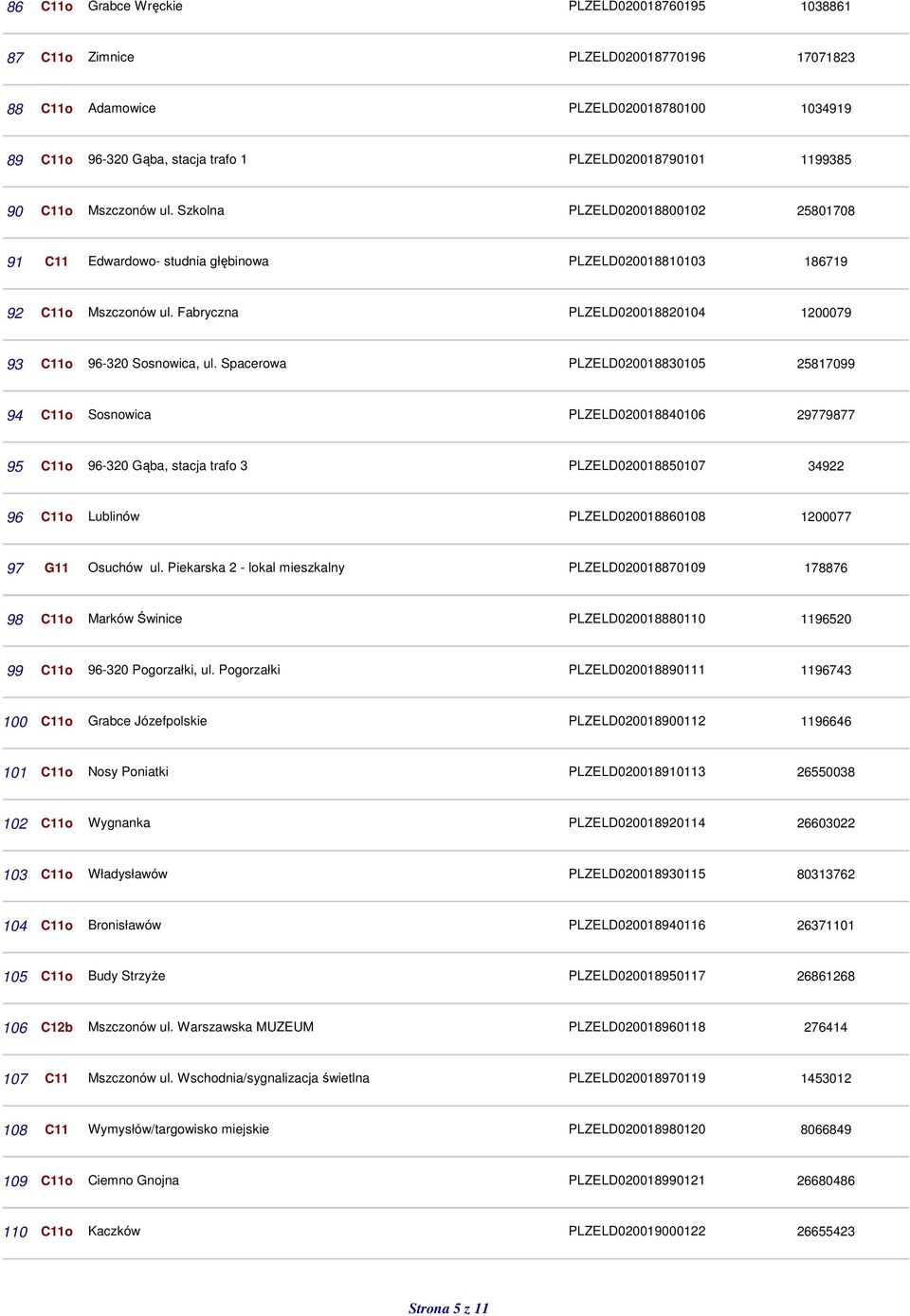 | 86 | C11o | Grabce Wręckie | PLZELD020018760195 | 1038861 |
|---|---|---|---|---|
| 87 | C11o | Zimnice | PLZELD020018770196 | 17071823 |
| 88 | C11o | Adamowice | PLZELD020018780100 | 1034919 |
| 89 | C11o | 96-320 Gąba, stacja trafo 1 | PLZELD020018790101 | 1199385 |
| 90 | C11o | Mszczonów ul. Szkolna | PLZELD020018800102 | 25801708 |
| 91 | C11 | Edwardowo- studnia głębinowa | PLZELD020018810103 | 186719 |
| 92 | C11o | Mszczonów ul. Fabryczna | PLZELD020018820104 | 1200079 |
| 93 | C11o | 96-320 Sosnowica, ul. Spacerowa | PLZELD020018830105 | 25817099 |
| 94 | C11o | Sosnowica | PLZELD020018840106 | 29779877 |
| 95 | C11o | 96-320 Gąba, stacja trafo 3 | PLZELD020018850107 | 34922 |
| 96 | C11o | Lublinów | PLZELD020018860108 | 1200077 |
| 97 | G11 | Osuchów ul. Piekarska 2 - lokal mieszkalny | PLZELD020018870109 | 178876 |
| 98 | C11o | Marków Świnice | PLZELD020018880110 | 1196520 |
| 99 | C11o | 96-320 Pogorzałki, ul. Pogorzałki | PLZELD020018890111 | 1196743 |
| 100 | C11o | Grabce Józefpolskie | PLZELD020018900112 | 1196646 |
| 101 | C11o | Nosy Poniatki | PLZELD020018910113 | 26550038 |
| 102 | C11o | Wygnanka | PLZELD020018920114 | 26603022 |
| 103 | C11o | Władysławów | PLZELD020018930115 | 80313762 |
| 104 | C11o | Bronisławów | PLZELD020018940116 | 26371101 |
| 105 | C11o | Budy Strzyże | PLZELD020018950117 | 26861268 |
| 106 | C12b | Mszczonów ul. Warszawska MUZEUM | PLZELD020018960118 | 276414 |
| 107 | C11 | Mszczonów ul. Wschodnia/sygnalizacja świetlna | PLZELD020018970119 | 1453012 |
| 108 | C11 | Wymysłów/targowisko miejskie | PLZELD020018980120 | 8066849 |
| 109 | C11o | Ciemno Gnojna | PLZELD020018990121 | 26680486 |
| 110 | C11o | Kaczków | PLZELD020019000122 | 26655423 |

Strona 5 z 11